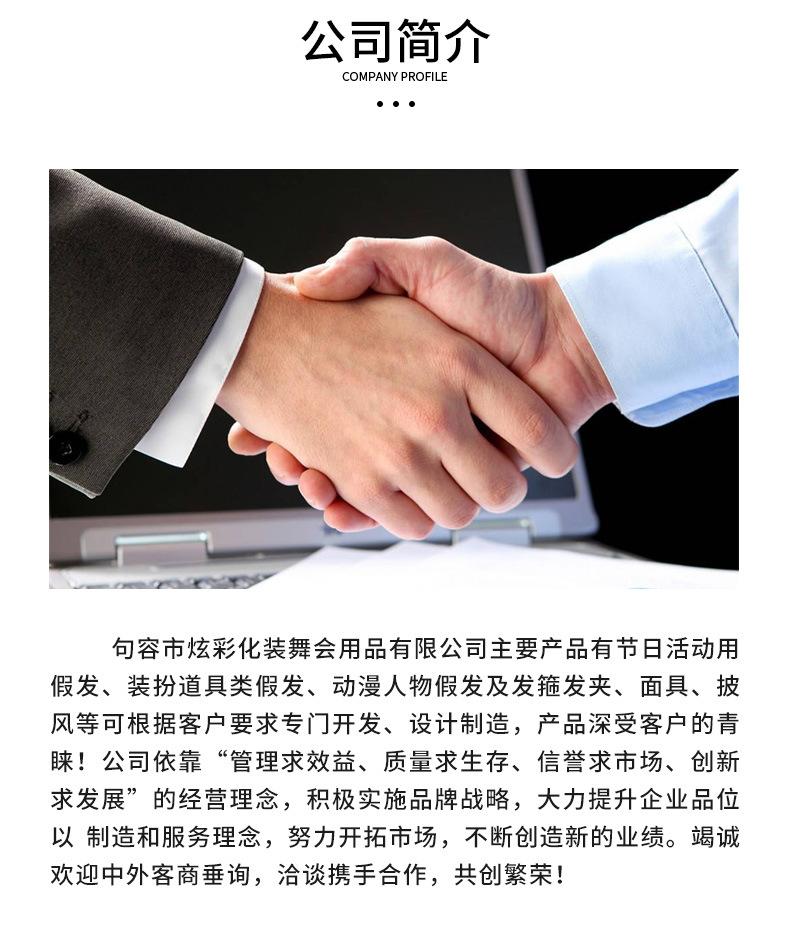 公司简介
COMPANY PROFILE
• • •

句容市炫彩化装舞会用品有限公司主要产品有节日活动用假发、装扮道具类假发、动漫人物假发及发箍发夹、面具、披风等可根据客户要求专门开发、设计制造，产品深受客户的青睐！公司依靠“管理求效益、质量求生存、信誉求市场、创新求发展”的经营理念，积极实施品牌战略，大力提升企业品位以 制造和服务理念，努力开拓市场，不断创造新的业绩。竭诚欢迎中外客商垂询，洽谈携手合作，共创繁荣！